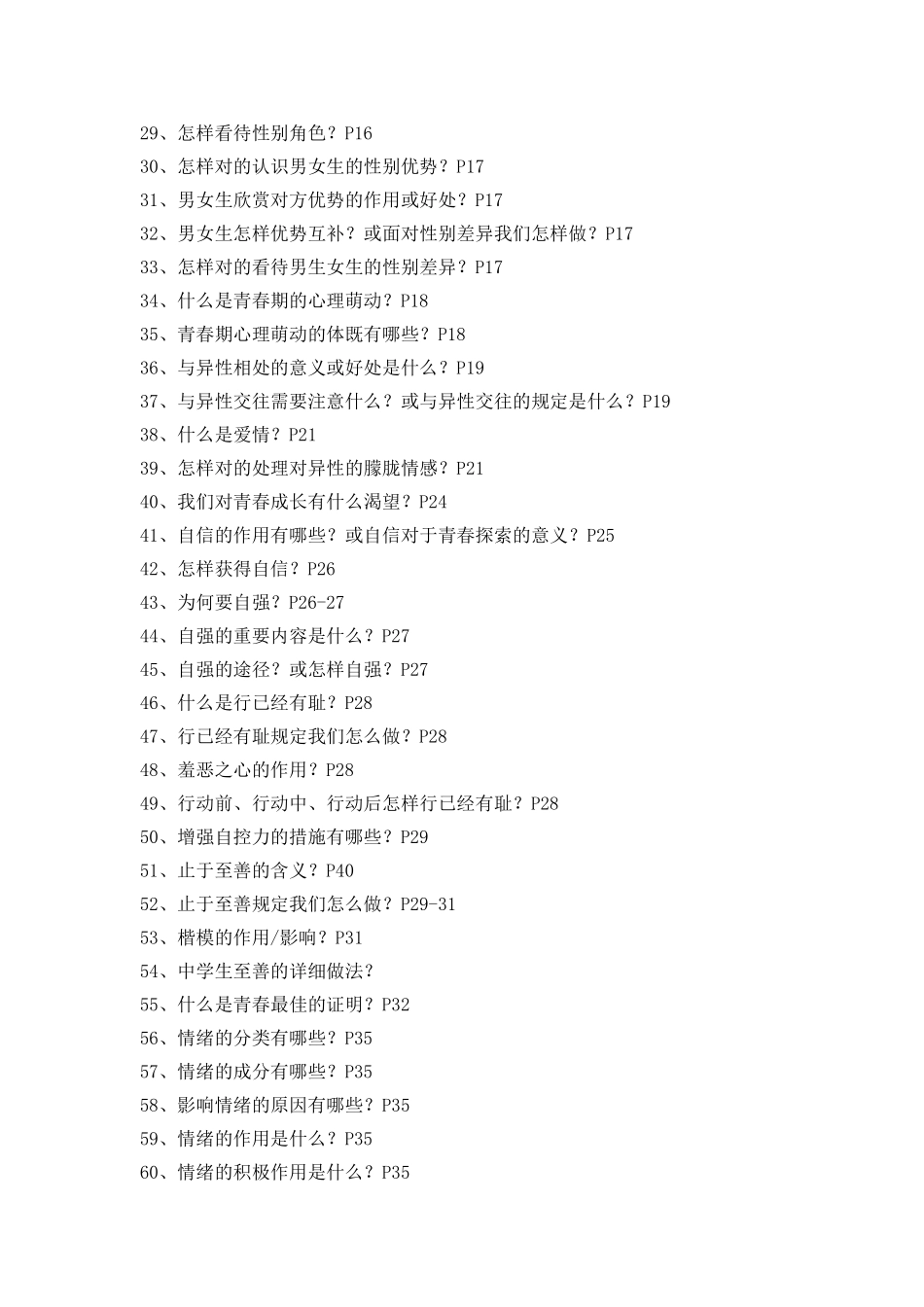 29、怎样看待性别角色？P16

30、怎样对的认识男女生的性别优势？P17

31、男女生欣赏对方优势的作用或好处？P17

32、男女生怎样优势互补？或面对性别差异我们怎样做？P17

33、怎样对的看待男生女生的性别差异？P17

34、什么是青春期的心理萌动？P18

35、青春期心理萌动的体既有哪些？P18

36、与异性相处的意义或好处是什么？P19

37、与异性交往需要注意什么？或与异性交往的规定是什么？P19

38、什么是爱情？P21

39、怎样对的处理对异性的朦胧情感？P21

40、我们对青春成长有什么渴望？P24

41、自信的作用有哪些？或自信对于青春探索的意义？P25

42、怎样获得自信？P26

43、为何要自强？P26-27

44、自强的重要内容是什么？P27

45、自强的途径？或怎样自强？P27

46、什么是行已经有耻？P28

47、行已经有耻规定我们怎么做？P28

48、羞恶之心的作用？P28

49、行动前、行动中、行动后怎样行已经有耻？P28

50、增强自控力的措施有哪些？P29

51、止于至善的含义？P40

52、止于至善规定我们怎么做？P29-31

53、楷模的作用/影响？P31

54、中学生至善的详细做法？

55、什么是青春最佳的证明？P32

56、情绪的分类有哪些？P35

57、情绪的成分有哪些？P35

58、影响情绪的原因有哪些？P35

59、情绪的作用是什么？P35

60、情绪的积极作用是什么？P35